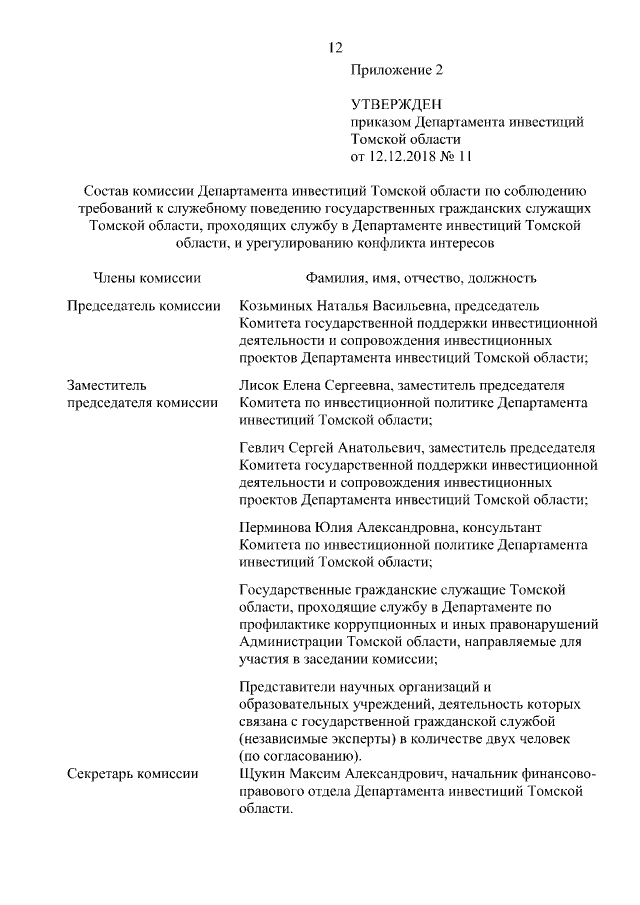 12

Приложение 2

УТВЕРЖДЕН
приказом Департамента инвестиций Томской области
от 12.12.2018 № 11

Состав комиссии Департамента инвестиций Томской области по соблюдению требований к служебному поведению государственных гражданских служащих Томской области, проходящих службу в Департаменте инвестиций Томской области, и урегулированию конфликта интересов

| Члены комиссии | Фамилия, имя, отчество, должность |
|---|---|
| Председатель комиссии | Козьминых Наталья Васильевна, председатель Комитета государственной поддержки инвестиционной деятельности и сопровождения инвестиционных проектов Департамента инвестиций Томской области; |
| Заместитель председателя комиссии | Лисок Елена Сергеевна, заместитель председателя Комитета по инвестиционной политике Департамента инвестиций Томской области; |
| | Гевлич Сергей Анатольевич, заместитель председателя Комитета государственной поддержки инвестиционной деятельности и сопровождения инвестиционных проектов Департамента инвестиций Томской области; |
| | Перминова Юлия Александровна, консультант Комитета по инвестиционной политике Департамента инвестиций Томской области; |
| | Государственные гражданские служащие Томской области, проходящие службу в Департаменте по профилактике коррупционных и иных правонарушений Администрации Томской области, направляемые для участия в заседании комиссии; |
| | Представители научных организаций и образовательных учреждений, деятельность которых связана с государственной гражданской службой (независимые эксперты) в количестве двух человек (по согласованию). |
| Секретарь комиссии | Щукин Максим Александрович, начальник финансово-правового отдела Департамента инвестиций Томской области. |